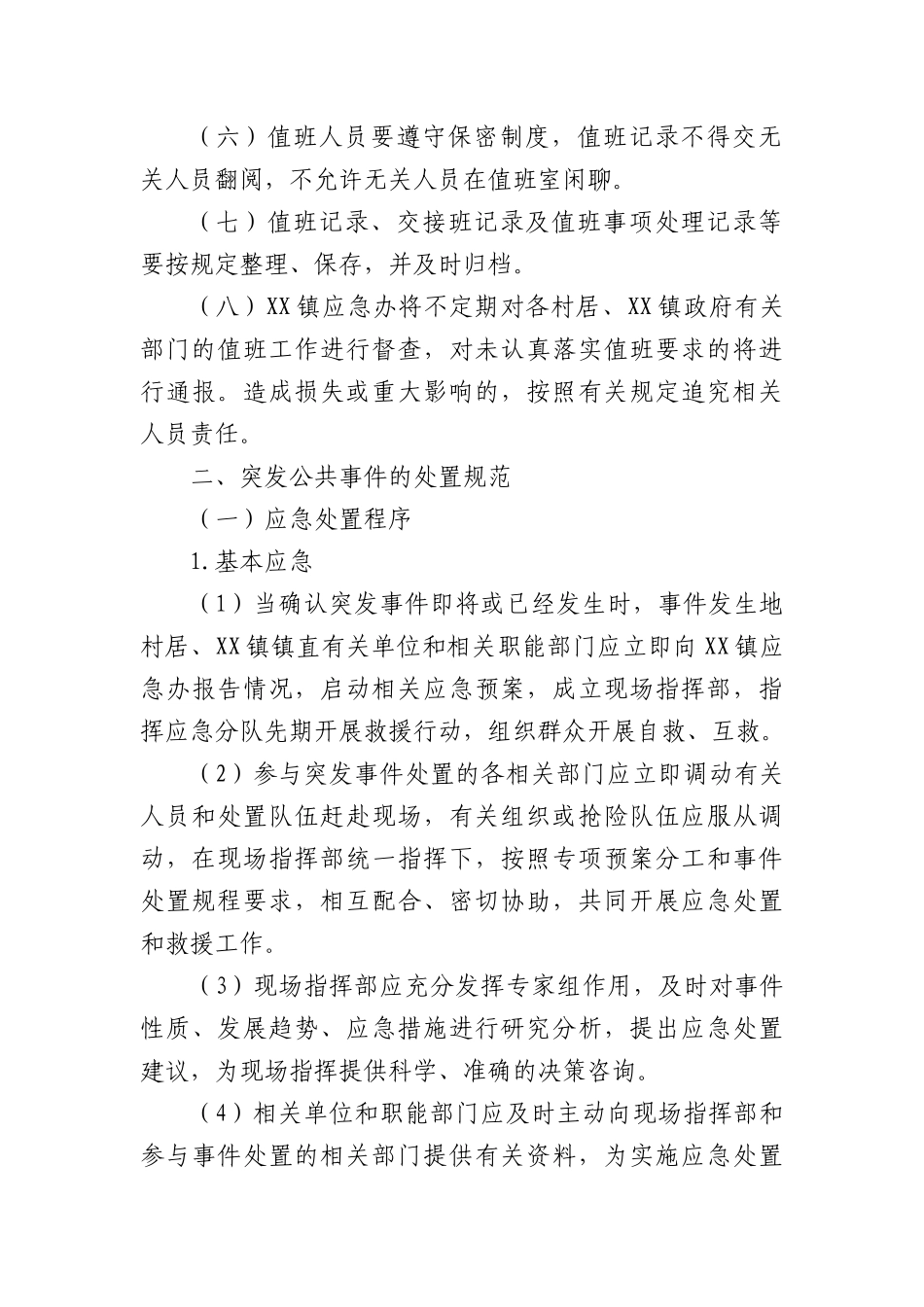 （六）值班人员要遵守保密制度，值班记录不得交无关人员翻阅，不允许无关人员在值班室闲聊。

（七）值班记录、交接班记录及值班事项处理记录等要按规定整理、保存，并及时归档。

（八）XX镇应急办将不定期对各村居、XX镇政府有关部门的值班工作进行督查，对未认真落实值班要求的将进行通报。造成损失或重大影响的，按照有关规定追究相关人员责任。

二、突发公共事件的处置规范

（一）应急处置程序

1.基本应急

（1）当确认突发事件即将或已经发生时，事件发生地村居、XX镇镇直有关单位和相关职能部门应立即向XX镇应急办报告情况，启动相关应急预案，成立现场指挥部，指挥应急分队先期开展救援行动，组织群众开展自救、互救。

（2）参与突发事件处置的各相关部门应立即调动有关人员和处置队伍赶赴现场，有关组织或抢险队伍应服从调动，在现场指挥部统一指挥下，按照专项预案分工和事件处置规程要求，相互配合、密切协助，共同开展应急处置和救援工作。

（3）现场指挥部应充分发挥专家组作用，及时对事件性质、发展趋势、应急措施进行研究分析，提出应急处置建议，为现场指挥提供科学、准确的决策咨询。

（4）相关单位和职能部门应及时主动向现场指挥部和参与事件处置的相关部门提供有关资料，为实施应急处置